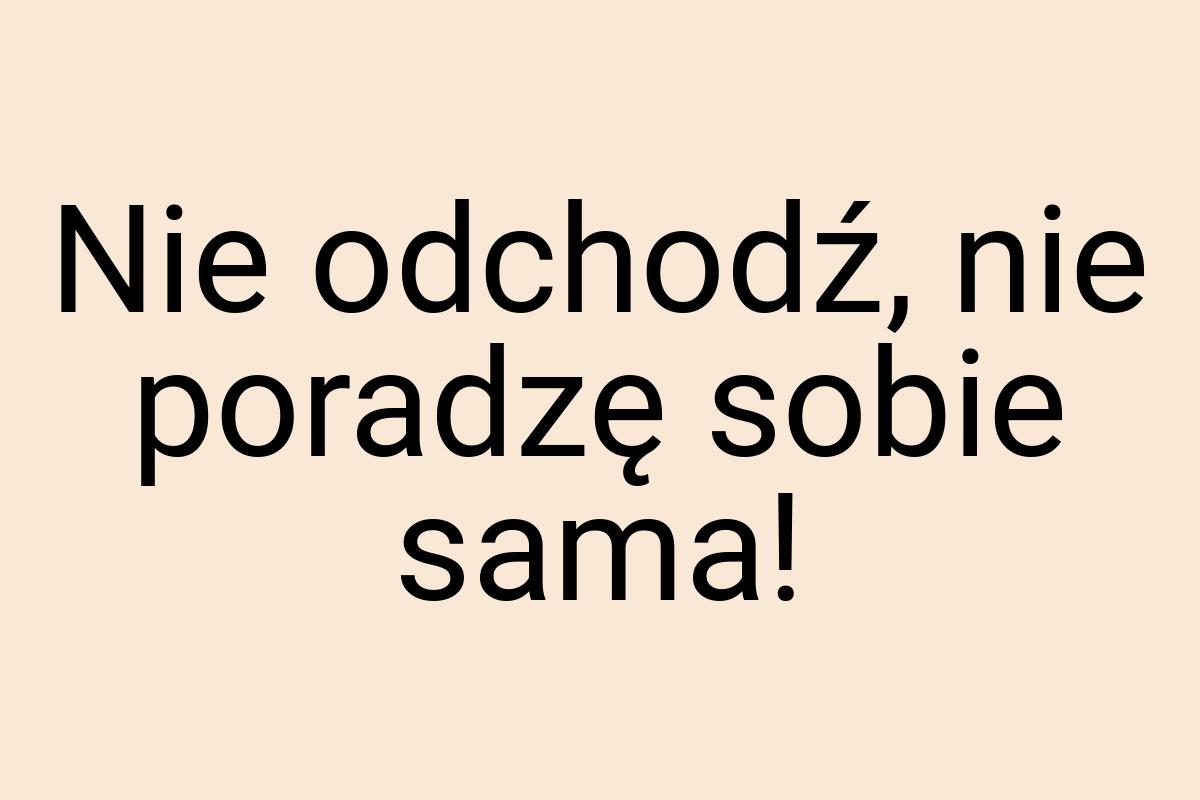 Nie odchodź, nie poradzę sobie sama!